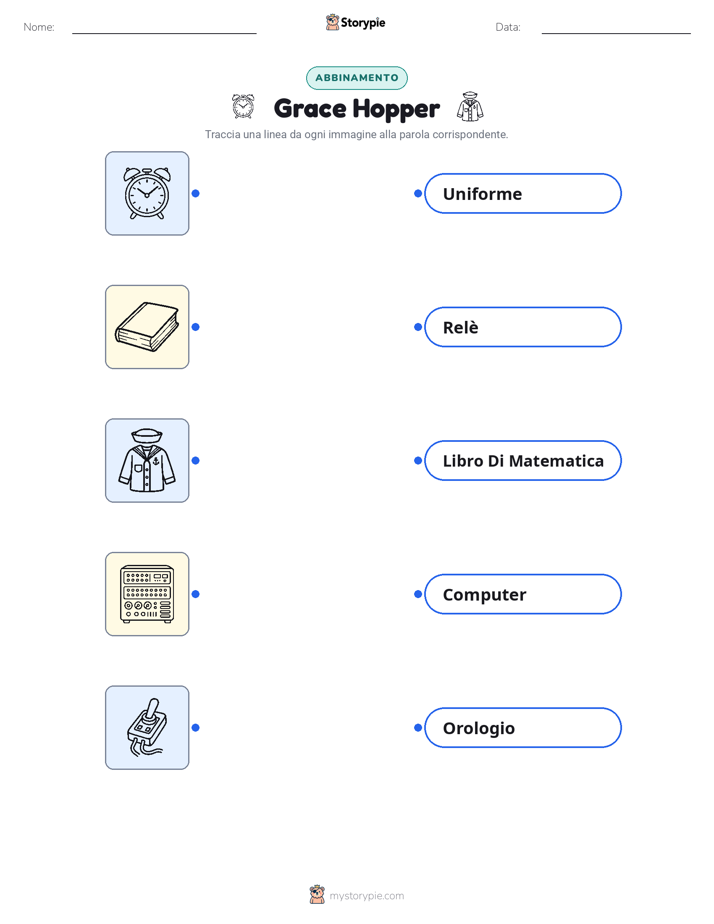 Nome: ____ Storypie Data: ____

ABBINAMENTO

Grace Hopper

Traccia una linea da ogni immagine alla parola corrispondente.

Uniforme

Relè

Libro Di Matematica

Computer

Orologio

mystorypie.com